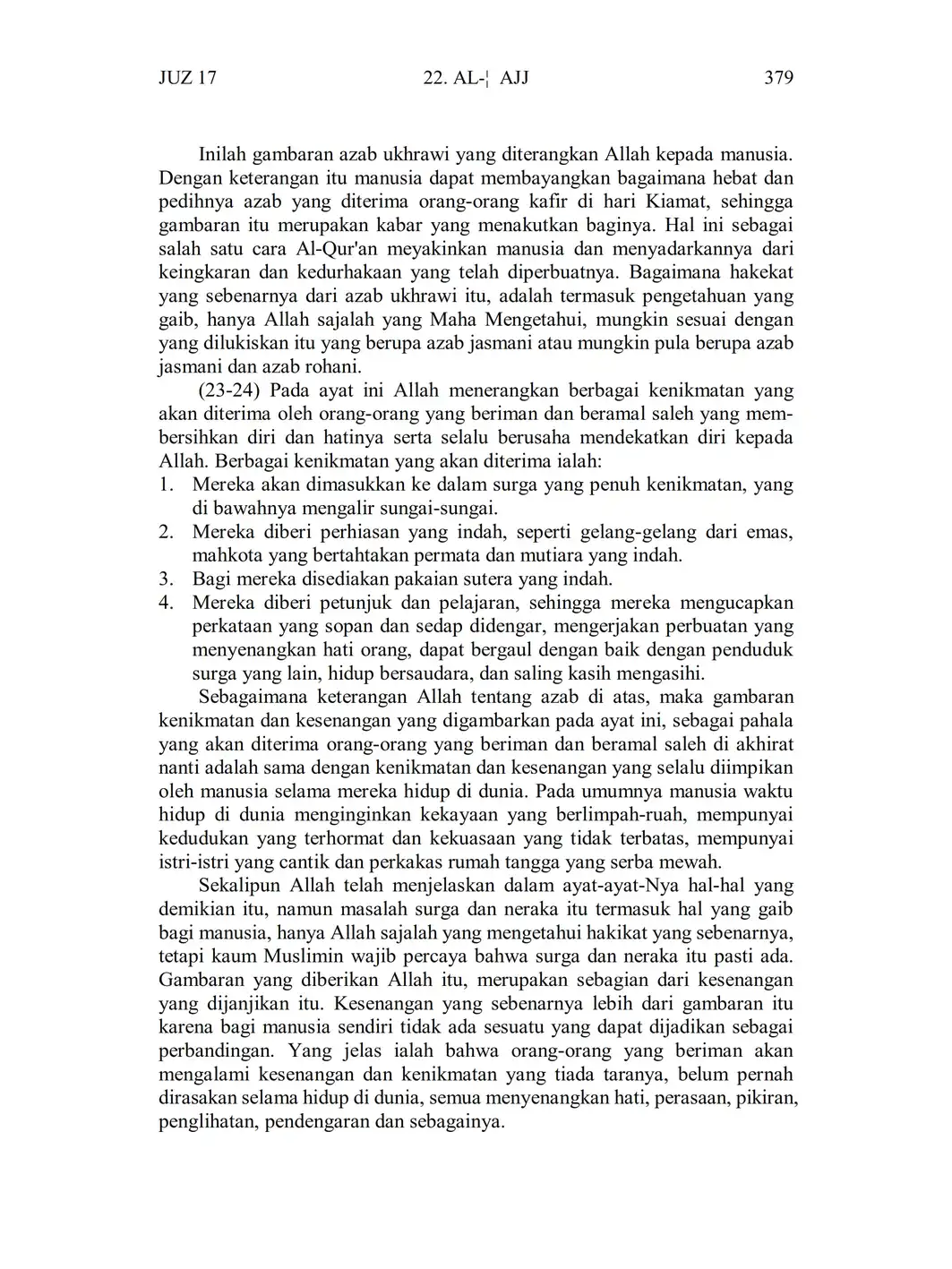 JUZ 17 22. AL-¦ AJJ 379

Inilah gambaran azab ukhrawi yang diterangkan Allah kepada manusia. Dengan keterangan itu manusia dapat membayangkan bagaimana hebat dan pedihnya azab yang diterima orang-orang kafir di hari Kiamat, sehingga gambaran itu merupakan kabar yang menakutkan baginya. Hal ini sebagai salah satu cara Al-Qur'an meyakinkan manusia dan menyadarkannya dari keingkaran dan kedurhakaan yang telah diperbuatnya. Bagaimana hakekat yang sebenarnya dari azab ukhrawi itu, adalah termasuk pengetahuan yang gaib, hanya Allah sajalah yang Maha Mengetahui, mungkin sesuai dengan yang dilukiskan itu yang berupa azab jasmani atau mungkin pula berupa azab jasmani dan azab rohani.

(23-24) Pada ayat ini Allah menerangkan berbagai kenikmatan yang akan diterima oleh orang-orang yang beriman dan beramal saleh yang membersihkan diri dan hatinya serta selalu berusaha mendekatkan diri kepada Allah. Berbagai kenikmatan yang akan diterima ialah:
1. Mereka akan dimasukkan ke dalam surga yang penuh kenikmatan, yang di bawahnya mengalir sungai-sungai.
2. Mereka diberi perhiasan yang indah, seperti gelang-gelang dari emas, mahkota yang bertahtakan permata dan mutiara yang indah.
3. Bagi mereka disediakan pakaian sutera yang indah.
4. Mereka diberi petunjuk dan pelajaran, sehingga mereka mengucapkan perkataan yang sopan dan sedap didengar, mengerjakan perbuatan yang menyenangkan hati orang, dapat bergaul dengan baik dengan penduduk surga yang lain, hidup bersaudara, dan saling kasih mengasihi.

Sebagaimana keterangan Allah tentang azab di atas, maka gambaran kenikmatan dan kesenangan yang digambarkan pada ayat ini, sebagai pahala yang akan diterima orang-orang yang beriman dan beramal saleh di akhirat nanti adalah sama dengan kenikmatan dan kesenangan yang selalu diimpikan oleh manusia selama mereka hidup di dunia. Pada umumnya manusia waktu hidup di dunia menginginkan kekayaan yang berlimpah-ruah, mempunyai kedudukan yang terhormat dan kekuasaan yang tidak terbatas, mempunyai istri-istri yang cantik dan perkakas rumah tangga yang serba mewah.

Sekalipun Allah telah menjelaskan dalam ayat-ayat-Nya hal-hal yang demikian itu, namun masalah surga dan neraka itu termasuk hal yang gaib bagi manusia, hanya Allah sajalah yang mengetahui hakikat yang sebenarnya, tetapi kaum Muslimin wajib percaya bahwa surga dan neraka itu pasti ada. Gambaran yang diberikan Allah itu, merupakan sebagian dari kesenangan yang dijanjikan itu. Kesenangan yang sebenarnya lebih dari gambaran itu karena bagi manusia sendiri tidak ada sesuatu yang dapat dijadikan sebagai perbandingan. Yang jelas ialah bahwa orang-orang yang beriman akan mengalami kesenangan dan kenikmatan yang tiada taranya, belum pernah dirasakan selama hidup di dunia, semua menyenangkan hati, perasaan, pikiran, penglihatan, pendengaran dan sebagainya.